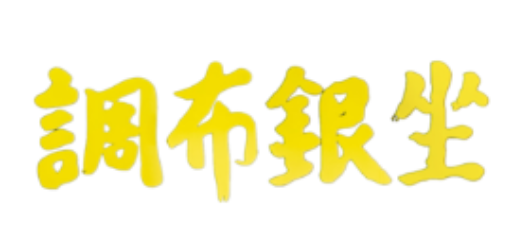 調布銀坐